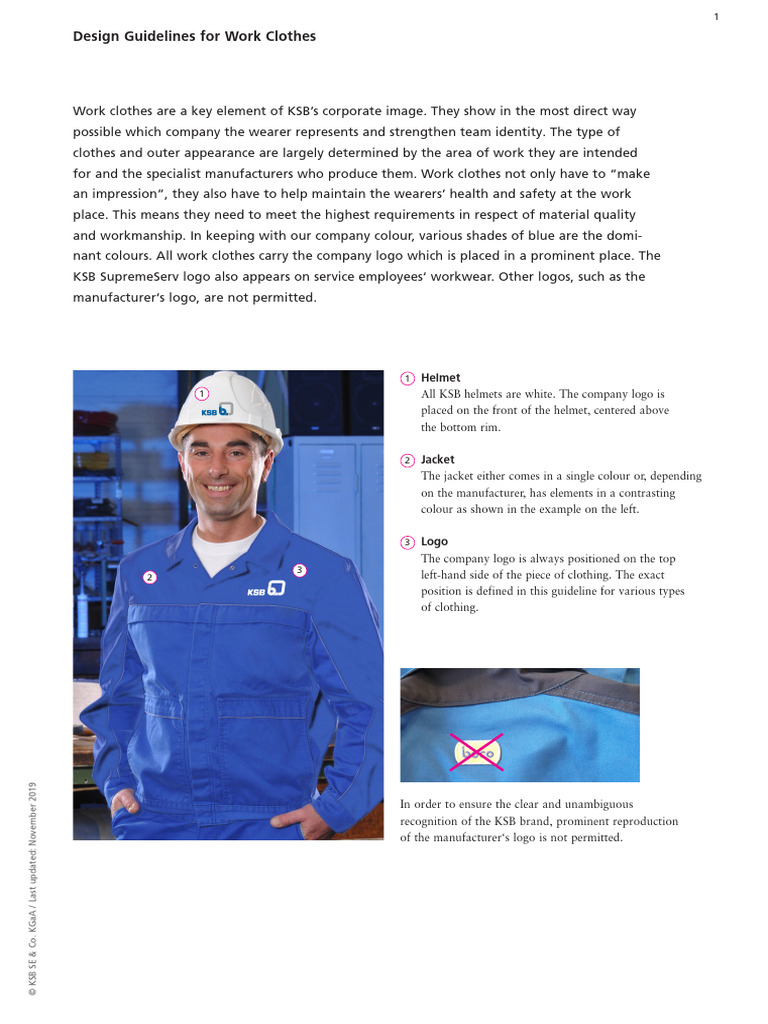 1

Design Guidelines for Work Clothes

Work clothes are a key element of KSB's corporate image. They show in the most direct way possible which company the wearer represents and strengthen team identity. The type of clothes and outer appearance are largely determined by the area of work they are intended for and the specialist manufacturers who produce them. Work clothes not only have to "make an impression", they also have to help maintain the wearers' health and safety at the work place. This means they need to meet the highest requirements in respect of material quality and workmanship. In keeping with our company colour, various shades of blue are the dominant colours. All work clothes carry the company logo which is placed in a prominent place. The KSB SupremeServ logo also appears on service employees' workwear. Other logos, such as the manufacturer's logo, are not permitted.

1 KSB

2

3 KSB

1 Helmet
All KSB helmets are white. The company logo is placed on the front of the helmet, centered above the bottom rim.

2 Jacket
The jacket either comes in a single colour or, depending on the manufacturer, has elements in a contrasting colour as shown in the example on the left.

3 Logo
The company logo is always positioned on the top left-hand side of the piece of clothing. The exact position is defined in this guideline for various types of clothing.

logo

In order to ensure the clear and unambiguous recognition of the KSB brand, prominent reproduction of the manufacturer's logo is not permitted.

© KSB SE & Co. KGaA / Last updated: November 2019